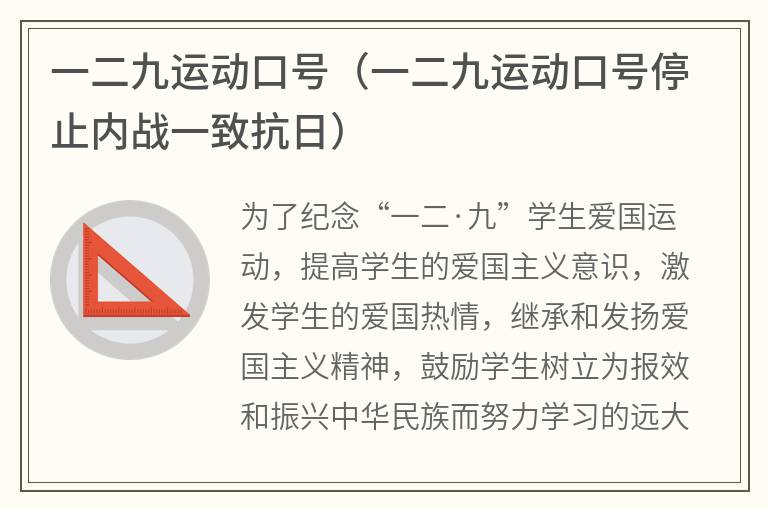 一二九运动口号（一二九运动口号停止内战一致抗日）

为了纪念“一二·九”学生爱国运动，提高学生的爱国主义意识，激发学生的爱国热情，继承和发扬爱国主义精神，鼓励学生树立为报效和振兴中华民族而努力学习的远大